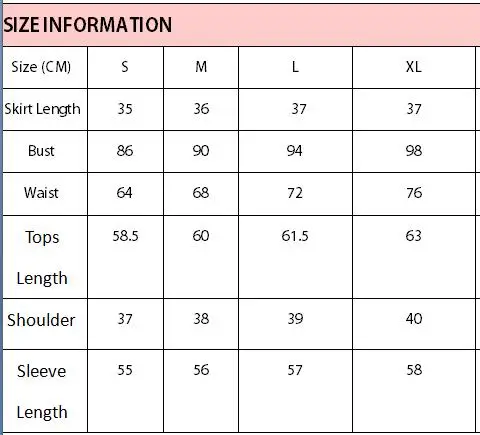 SIZE INFORMATION

| Size (CM) | S | M | L | XL |
|---|---|---|---|---|
| Skirt Length | 35 | 36 | 37 | 37 |
| Bust | 86 | 90 | 94 | 98 |
| Waist | 64 | 68 | 72 | 76 |
| Tops Length | 58.5 | 60 | 61.5 | 63 |
| Shoulder | 37 | 38 | 39 | 40 |
| Sleeve Length | 55 | 56 | 57 | 58 |